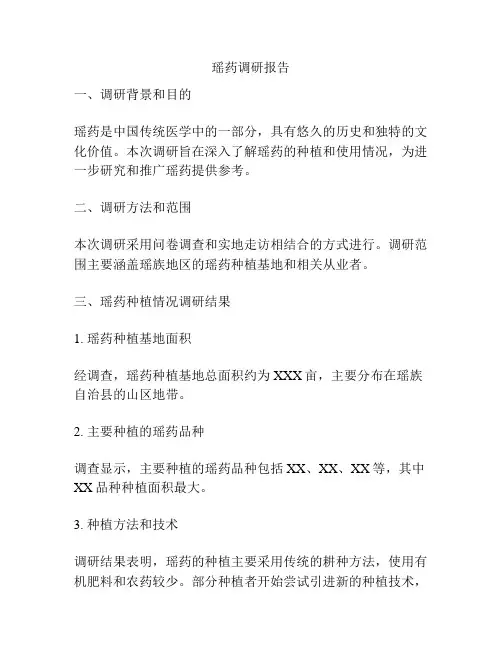 瑶药调研报告

一、调研背景和目的

瑶药是中国传统医学中的一部分，具有悠久的历史和独特的文化价值。本次调研旨在深入了解瑶药的种植和使用情况，为进一步研究和推广瑶药提供参考。

二、调研方法和范围

本次调研采用问卷调查和实地走访相结合的方式进行。调研范围主要涵盖瑶族地区的瑶药种植基地和相关从业者。

三、瑶药种植情况调研结果

1. 瑶药种植基地面积

经调查，瑶药种植基地总面积约为 XXX 亩，主要分布在瑶族自治县的山区地带。

2. 主要种植的瑶药品种

调查显示，主要种植的瑶药品种包括 XX、XX、XX 等，其中 XX 品种种植面积最大。

3. 种植方法和技术

调研结果表明，瑶药的种植主要采用传统的耕种方法，使用有机肥料和农药较少。部分种植者开始尝试引进新的种植技术，